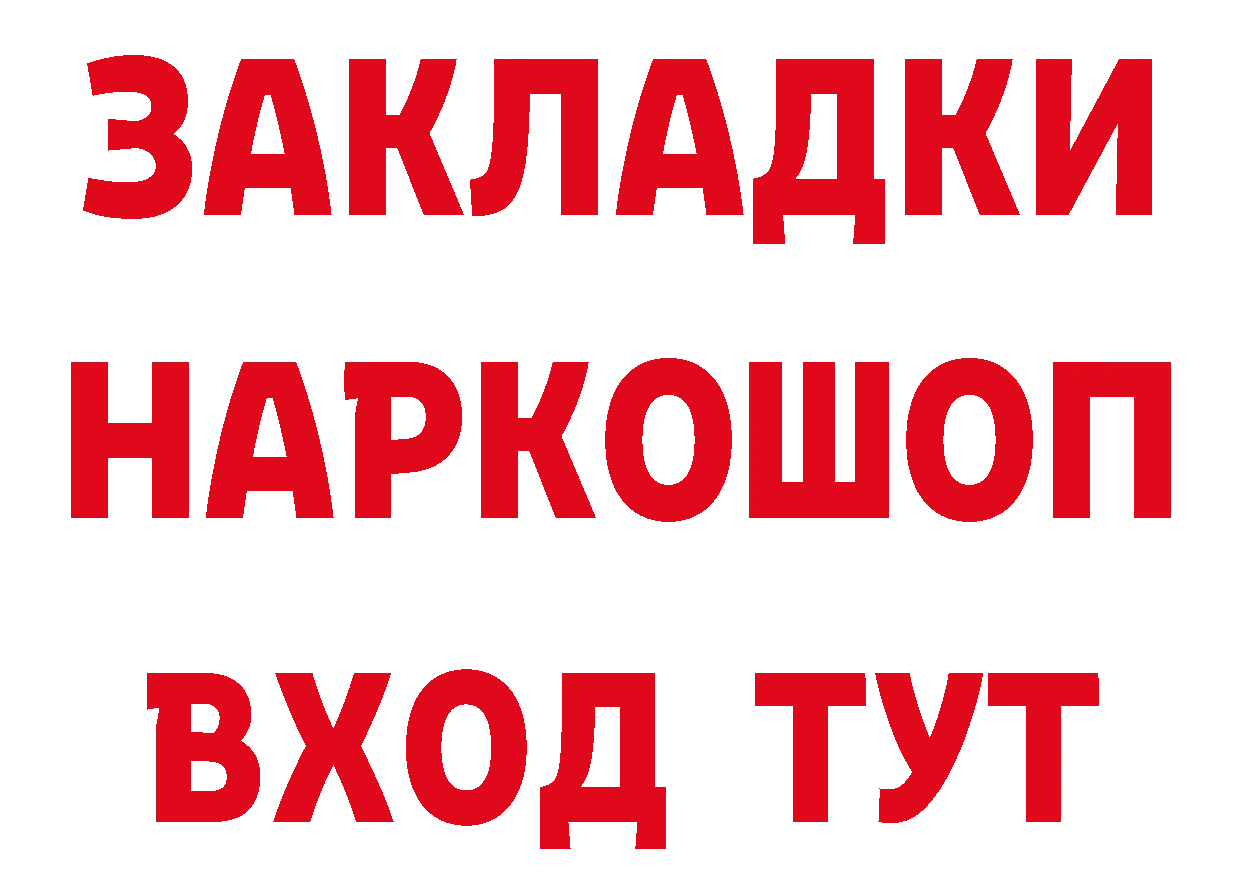 ЗАКЛАДКИ НАРКОШОП ВХОД ТУТ